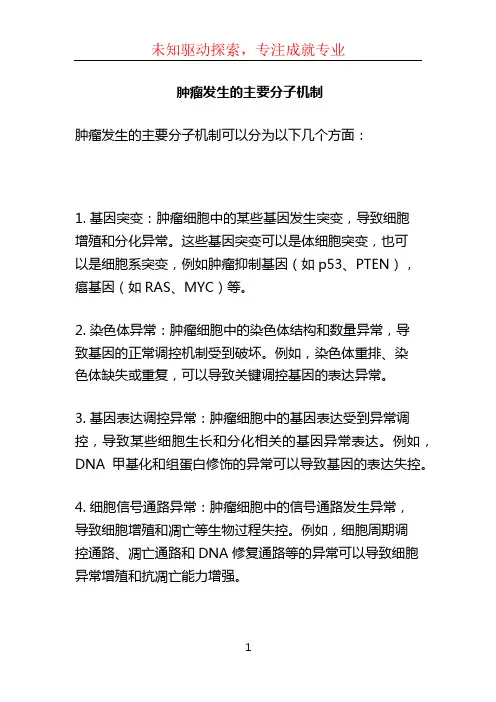 未知驱动探索，专注成就专业

肿瘤发生的主要分子机制

肿瘤发生的主要分子机制可以分为以下几个方面：

1. 基因突变：肿瘤细胞中的某些基因发生突变，导致细胞增殖和分化异常。这些基因突变可以是体细胞突变，也可以是细胞系突变，例如肿瘤抑制基因（如 p53、PTEN），癌基因（如 RAS、MYC）等。

2. 染色体异常：肿瘤细胞中的染色体结构和数量异常，导致基因的正常调控机制受到破坏。例如，染色体重排、染色体缺失或重复，可以导致关键调控基因的表达异常。

3. 基因表达调控异常：肿瘤细胞中的基因表达受到异常调控，导致某些细胞生长和分化相关的基因异常表达。例如，DNA 甲基化和组蛋白修饰的异常可以导致基因的表达失控。

4. 细胞信号通路异常：肿瘤细胞中的信号通路发生异常，导致细胞增殖和凋亡等生物过程失控。例如，细胞周期调控通路、凋亡通路和 DNA 修复通路等的异常可以导致细胞异常增殖和抗凋亡能力增强。

1